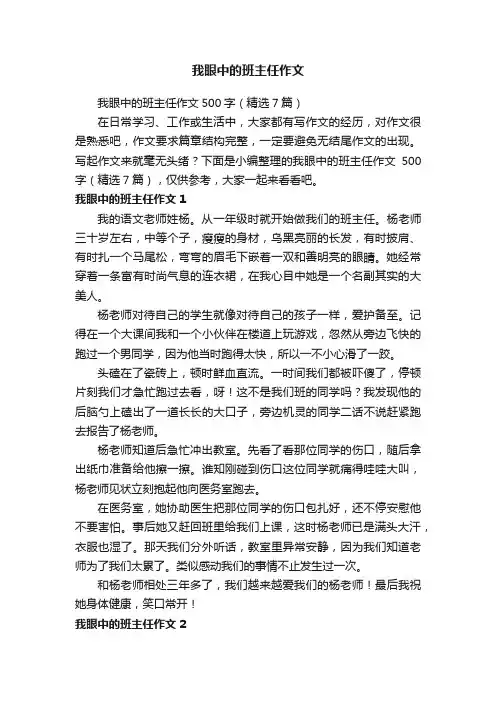 我眼中的班主任作文

我眼中的班主任作文 500 字（精选 7 篇）

在日常学习、工作或生活中，大家都有写作文的经历，对作文很是熟悉吧，作文要求篇章结构完整，一定要避免无结尾作文的出现。写起作文来就毫无头绪？下面是小编整理的我眼中的班主任作文 500 字（精选 7 篇），仅供参考，大家一起来看看吧。

我眼中的班主任作文 1

我的语文老师姓杨。从一年级时就开始做我们的班主任。杨老师三十岁左右，中等个子，瘦瘦的身材，乌黑亮丽的长发，有时披肩、有时扎一个马尾松，弯弯的眉毛下嵌着一双和善明亮的眼睛。她经常穿着一条富有时尚气息的连衣裙，在我心目中她是一个名副其实的大美人。

杨老师对待自己的学生就像对待自己的孩子一样，爱护备至。记得在一个大课间我和一个小伙伴在楼道上玩游戏，忽然从旁边飞快的跑过一个男同学，因为他当时跑得太快，所以一不小心滑了一跤。

头磕在了瓷砖上，顿时鲜血直流。一时间我们都被吓傻了，停顿片刻我们才急忙跑过去看，呀！这不是我们班的同学吗？我发现他的后脑勺上磕出了一道长长的大口子，旁边机灵的同学二话不说赶紧跑去报告了杨老师。

杨老师知道后急忙冲出教室。先看了看那位同学的伤口，随后拿出纸巾准备给他擦一擦。谁知刚碰到伤口这位同学就痛得哇哇大叫，杨老师见状立刻抱起他向医务室跑去。

在医务室，她协助医生把那位同学的伤口包扎好，还不停安慰他不要害怕。事后她又赶回班里给我们上课，这时杨老师已是满头大汗，衣服也湿了。那天我们分外听话，教室里异常安静，因为我们知道老师为了我们太累了。类似感动我们的事情不止发生过一次。

和杨老师相处三年多了，我们越来越爱我们的杨老师！最后我祝她身体健康，笑口常开！

我眼中的班主任作文 2